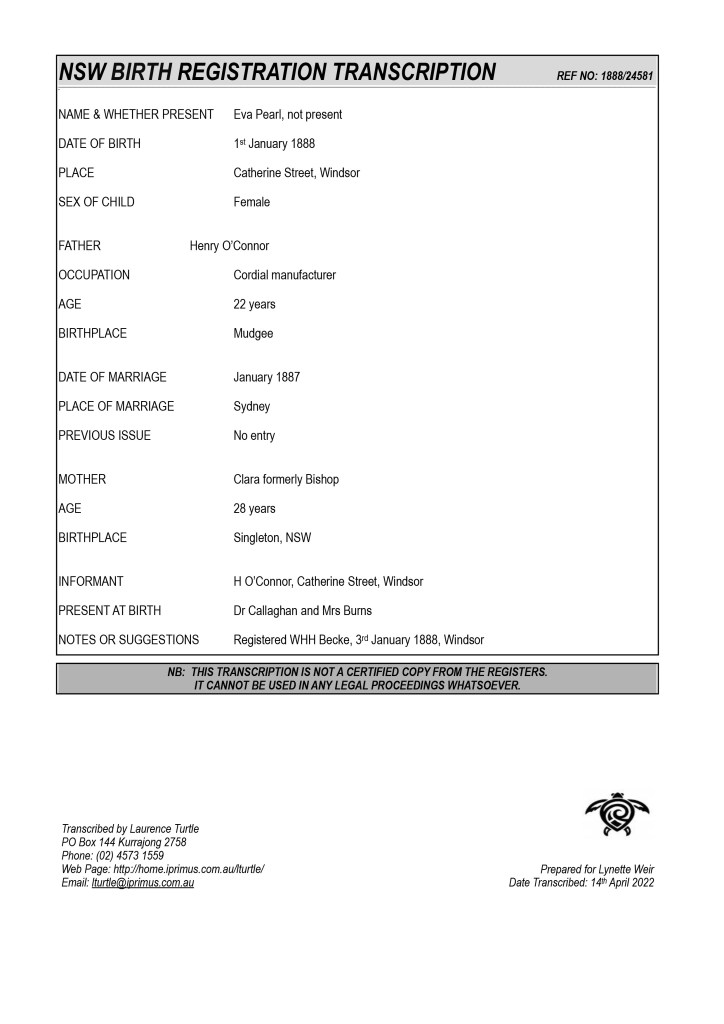 NSW BIRTH REGISTRATION TRANSCRIPTION REF NO: 1888/24581

NAME & WHETHER PRESENT Eva Pearl, not present

DATE OF BIRTH 1st January 1888

PLACE Catherine Street, Windsor

SEX OF CHILD Female

FATHER Henry O'Connor

OCCUPATION Cordial manufacturer

AGE 22 years

BIRTHPLACE Mudgee

DATE OF MARRIAGE January 1887

PLACE OF MARRIAGE Sydney

PREVIOUS ISSUE No entry

MOTHER Clara formerly Bishop

AGE 28 years

BIRTHPLACE Singleton, NSW

INFORMANT H O'Connor, Catherine Street, Windsor

PRESENT AT BIRTH Dr Callaghan and Mrs Burns

NOTES OR SUGGESTIONS Registered WHH Becke, 3rd January 1888, Windsor

NB: THIS TRANSCRIPTION IS NOT A CERTIFIED COPY FROM THE REGISTERS. IT CANNOT BE USED IN ANY LEGAL PROCEEDINGS WHATSOEVER.

Transcribed by Laurence Turtle
PO Box 144 Kurrajong 2758
Phone: (02) 4573 1559
Web Page: http://home.iprimus.com.au/lturtle/
Email: lturtle@iprimus.com.au

Prepared for Lynette Weir
Date Transcribed: 14th April 2022